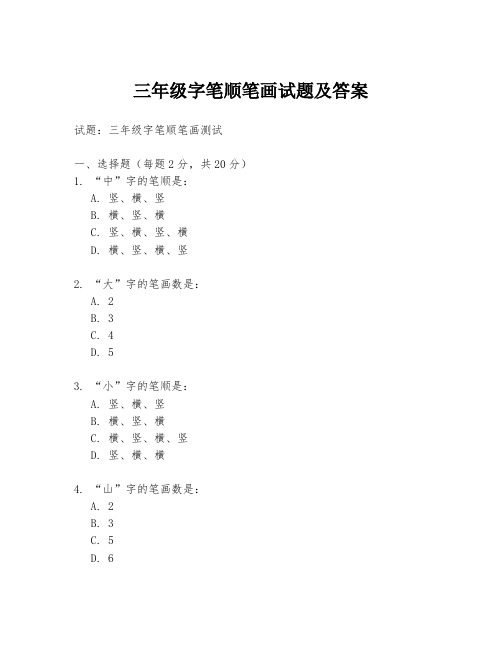 三年级字笔顺笔画试题及答案

试题：三年级字笔顺笔画测试

一、选择题（每题2分，共20分）

1. “中”字的笔顺是：
A. 竖、横、竖
B. 横、竖、横
C. 竖、横、竖、横
D. 横、竖、横、竖

2. “大”字的笔画数是：
A. 2
B. 3
C. 4
D. 5

3. “小”字的笔顺是：
A. 竖、横、竖
B. 横、竖、横
C. 横、竖、横、竖
D. 竖、横、横

4. “山”字的笔画数是：
A. 2
B. 3
C. 5
D. 6